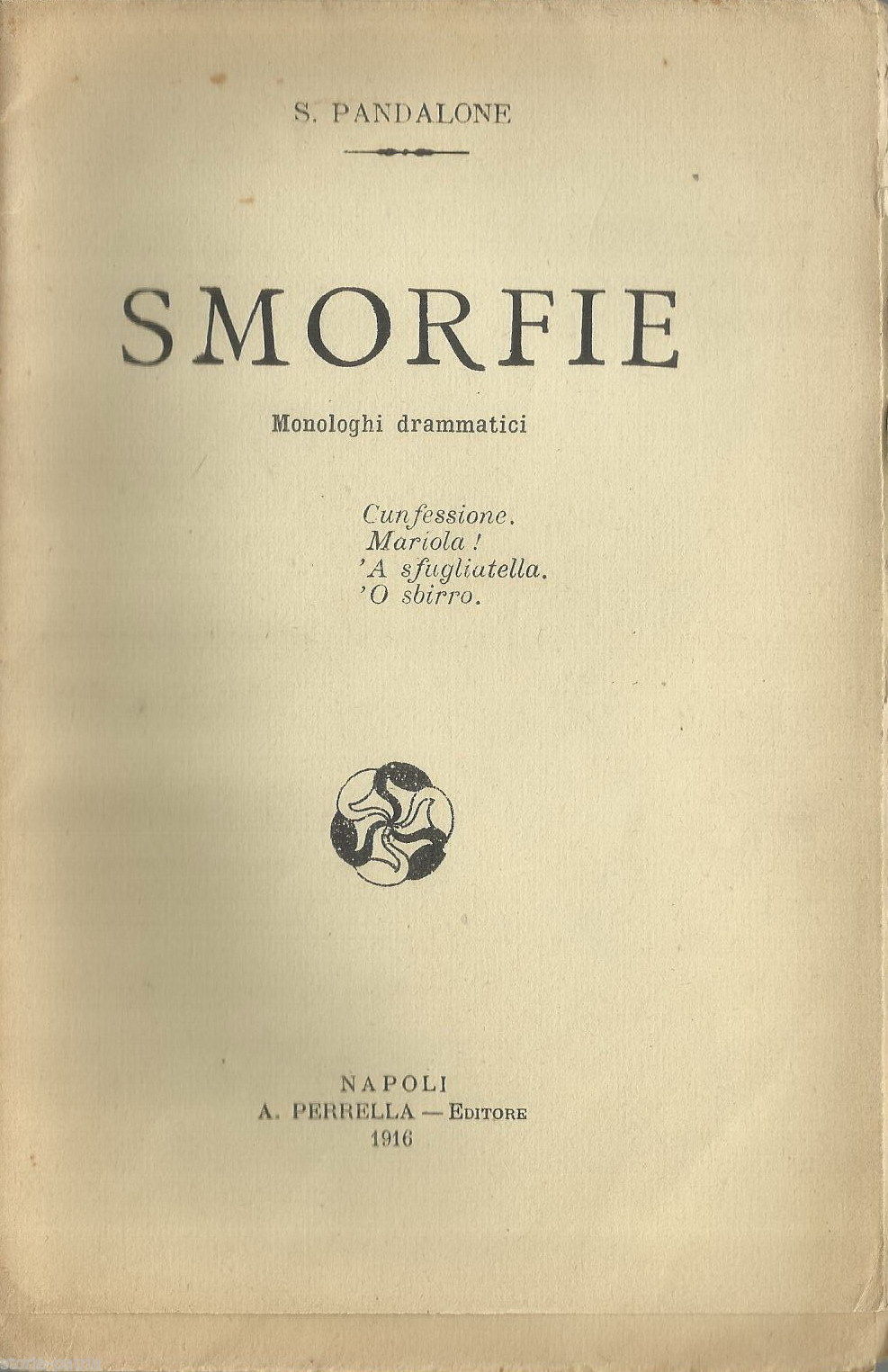 S. PANDALONE

SMORFIE

Monologhi drammatici

Cunfessione.
Mariola!
'A sfugliatella.
'O sbirro.

NAPOLI
A. PERRELLA — EDITORE
1916